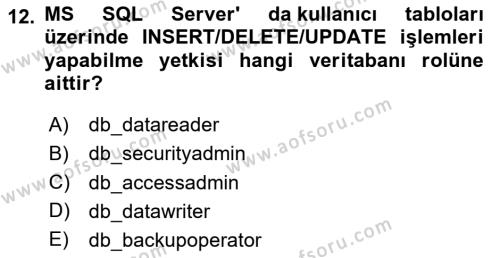 12. MS SQL Server' da kullanıcı tabloları üzerinde INSERT/DELETE/UPDATE işlemleri yapabilme yetkisi hangi veritabanı rolüne aittir?

A) db_datareader
B) db_securityadmin
C) db_accessadmin
D) db_datawriter
E) db_backupoperator

www.aofsoru.com